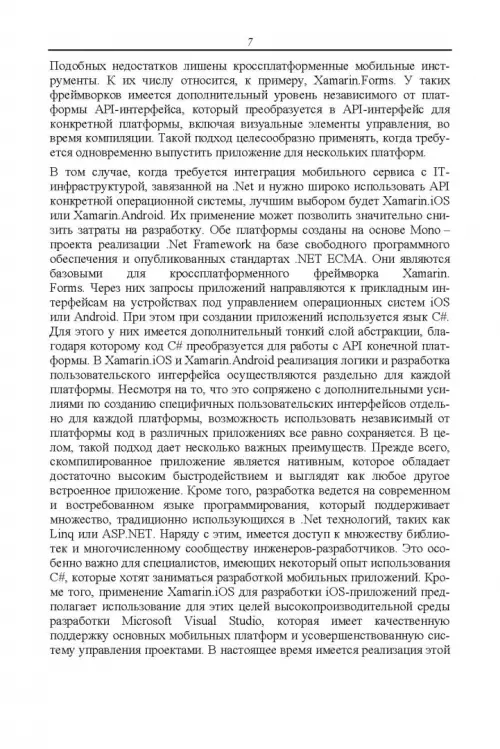 7

Подобных недостатков лишены кроссплатформенные мобильные инструменты. К их числу относится, к примеру, Xamarin.Forms. У таких фреймворков имеется дополнительный уровень независимого от платформы API-интерфейса, который преобразуется в API-интерфейс для конкретной платформы, включая визуальные элементы управления, во время компиляции. Такой подход целесообразно применять, когда требуется одновременно выпустить приложение для нескольких платформ.

В том случае, когда требуется интеграция мобильного сервиса с IT-инфраструктурой, завязанной на .Net и нужно широко использовать API конкретной операционной системы, лучшим выбором будет Xamarin.iOS или Xamarin.Android. Их применение может позволить значительно снизить затраты на разработку. Обе платформы созданы на основе Mono – проекта реализации .Net Framework на базе свободного программного обеспечения и опубликованных стандартах .NET ECMA. Они являются базовыми для кроссплатформенного фреймворка Xamarin. Forms. Через них запросы приложений направляются к прикладным интерфейсам на устройствах под управлением операционных систем iOS или Android. При этом при создании приложений используется язык C#. Для этого у них имеется дополнительный тонкий слой абстракции, благодаря которому код C# преобразуется для работы с API конечной платформы. В Xamarin.iOS и Xamarin.Android реализация логики и разработка пользовательского интерфейса осуществляются раздельно для каждой платформы. Несмотря на то, что это сопряжено с дополнительными усилиями по созданию специфичных пользовательских интерфейсов отдельно для каждой платформы, возможность использовать независимый от платформы код в различных приложениях все равно сохраняется. В целом, такой подход дает несколько важных преимуществ. Прежде всего, скомпилированное приложение является нативным, которое обладает достаточно высоким быстродействием и выглядят как любое другое встроенное приложение. Кроме того, разработка ведется на современном и востребованном языке программирования, который поддерживает множество, традиционно использующихся в .Net технологий, таких как Linq или ASP.NET. Наряду с этим, имеется доступ к множеству библиотек и многочисленному сообществу инженеров-разработчиков. Это особенно важно для специалистов, имеющих некоторый опыт использования C#, которые хотят заниматься разработкой мобильных приложений. Кроме того, применение Xamarin.iOS для разработки iOS-приложений предполагает использование для этих целей высокопроизводительной среды разработки Microsoft Visual Studio, которая имеет качественную поддержку основных мобильных платформ и усовершенствованную систему управления проектами. В настоящее время имеется реализация этой